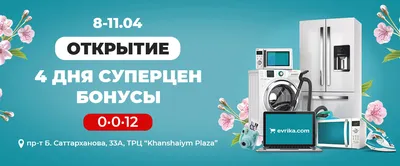 8-11.04

ОТКРЫТИЕ

4 ДНЯ СУПЕРЦЕН
БОНУСЫ

0·0·12

пр-т Б. Саттарханова, 33А, ТРЦ "Khanshaiym Plaza"

evrika.com